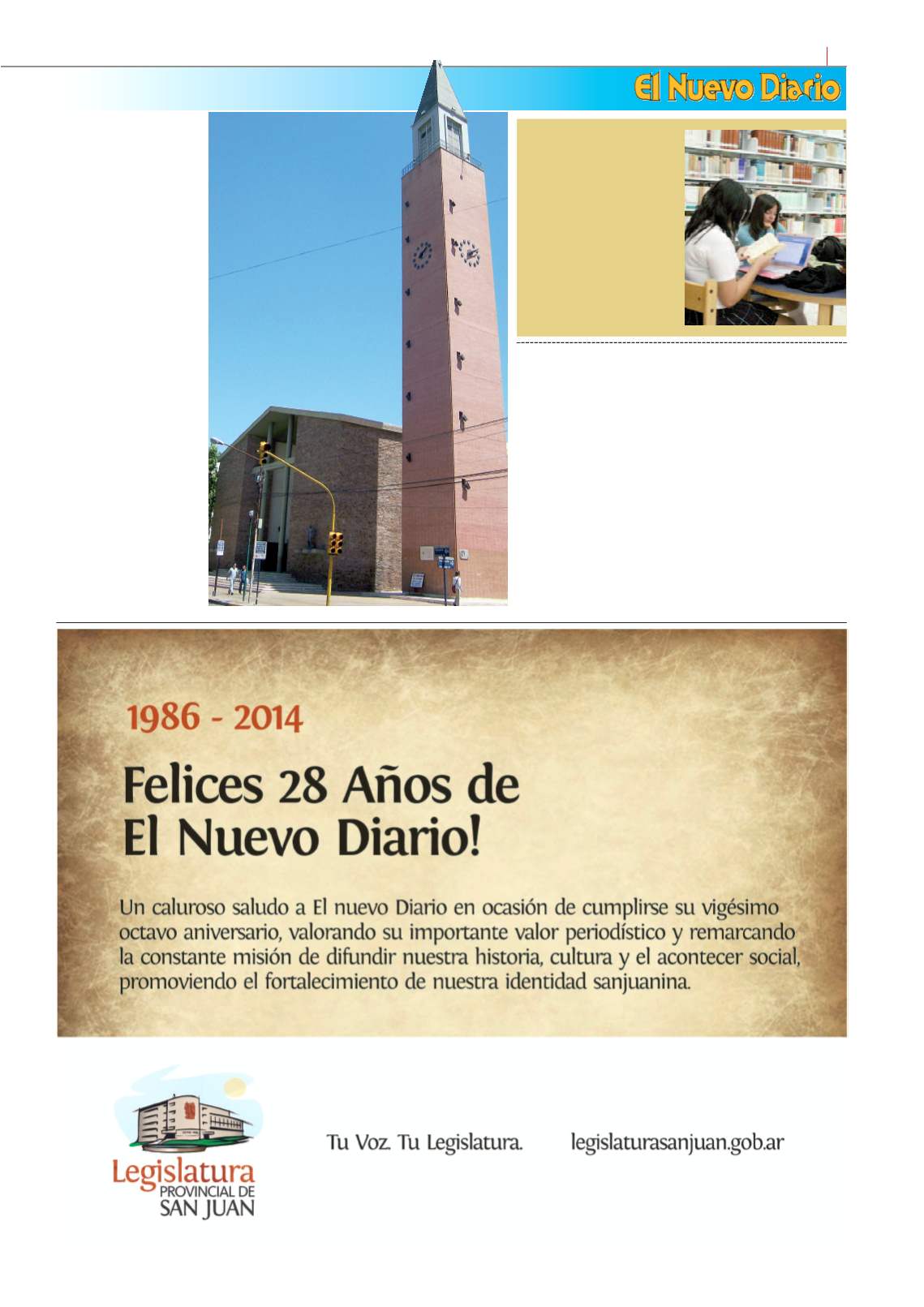 El Nuevo Diario

1986 - 2014

Felices 28 Años de El Nuevo Diario!

Un caluroso saludo a El nuevo Diario en ocasión de cumplirse su vigésimo octavo aniversario, valorando su importante valor periodístico y remarcando la constante misión de difundir nuestra historia, cultura y el acontecer social, promoviendo el fortalecimiento de nuestra identidad sanjuanina.

Legislatura PROVINCIAL DE SAN JUAN

Tu Voz. Tu Legislatura.

legislaturasanjuan.gob.ar